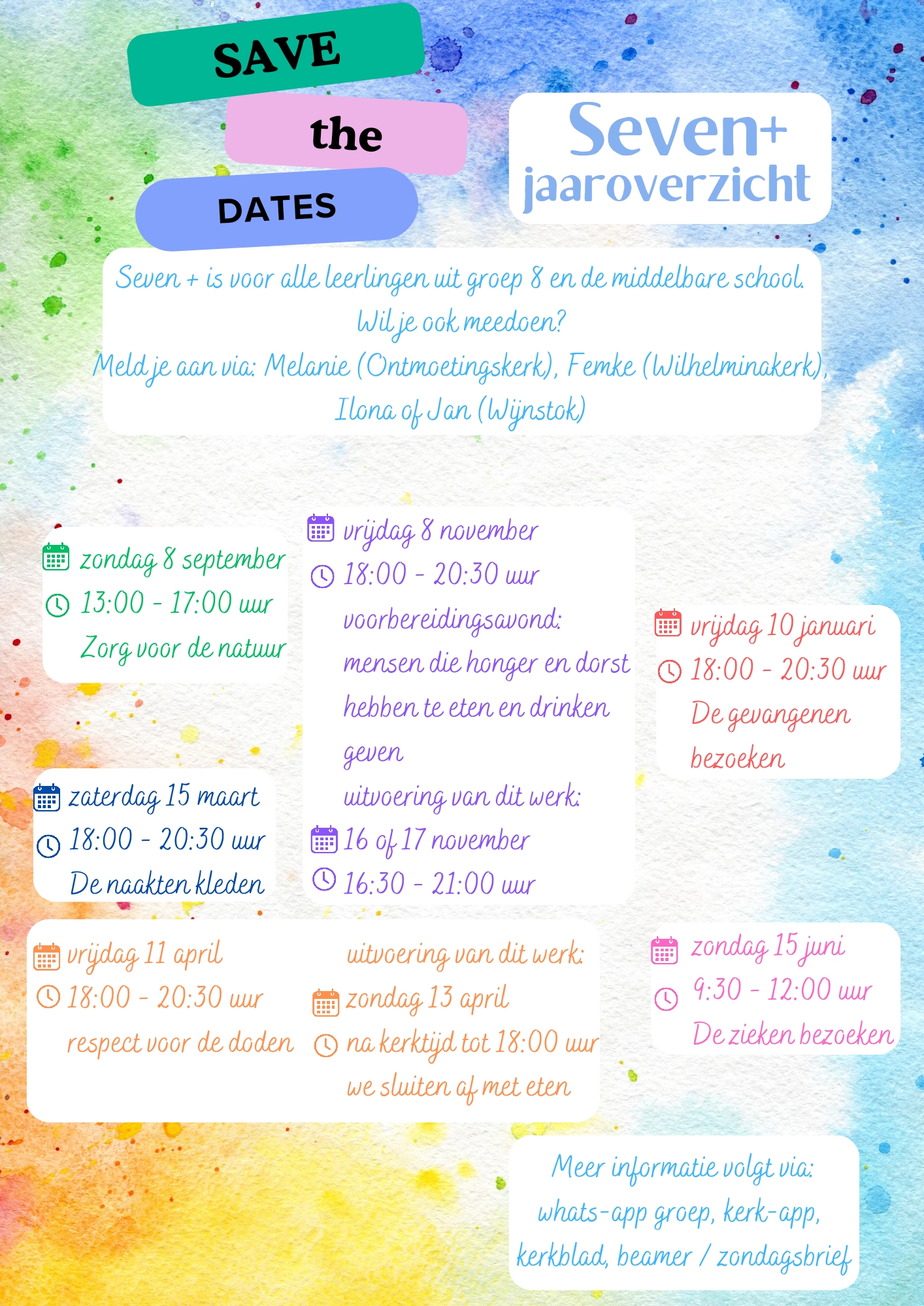 SAVE
the
DATES

Seven+
jaaroverzicht

Seven + is voor alle leerlingen uit groep 8 en de middelbare school.
Wil je ook meedoen?
Meld je aan via: Melanie (Ontmoetingskerk), Femke (Wilhelminakerk), Ilona of Jan (Wijnstok)

zondag 8 september
13:00 - 17:00 uur
Zorg voor de natuur

vrijdag 8 november
18:00 - 20:30 uur
voorbereidingsavond:
mensen die honger en dorst hebben te eten en drinken geven
uitvoering van dit werk:
16 of 17 november
16:30 - 21:00 uur

vrijdag 10 januari
18:00 - 20:30 uur
De gevangenen bezoeken

zaterdag 15 maart
18:00 - 20:30 uur
De naakten kleden

vrijdag 11 april
18:00 - 20:30 uur
respect voor de doden

uitvoering van dit werk:
zondag 13 april
na kerktijd tot 18:00 uur
we sluiten af met eten

zondag 15 juni
9:30 - 12:00 uur
De zieken bezoeken

Meer informatie volgt via:
whats-app groep, kerk-app, kerkblad, beamer / zondagsbrief